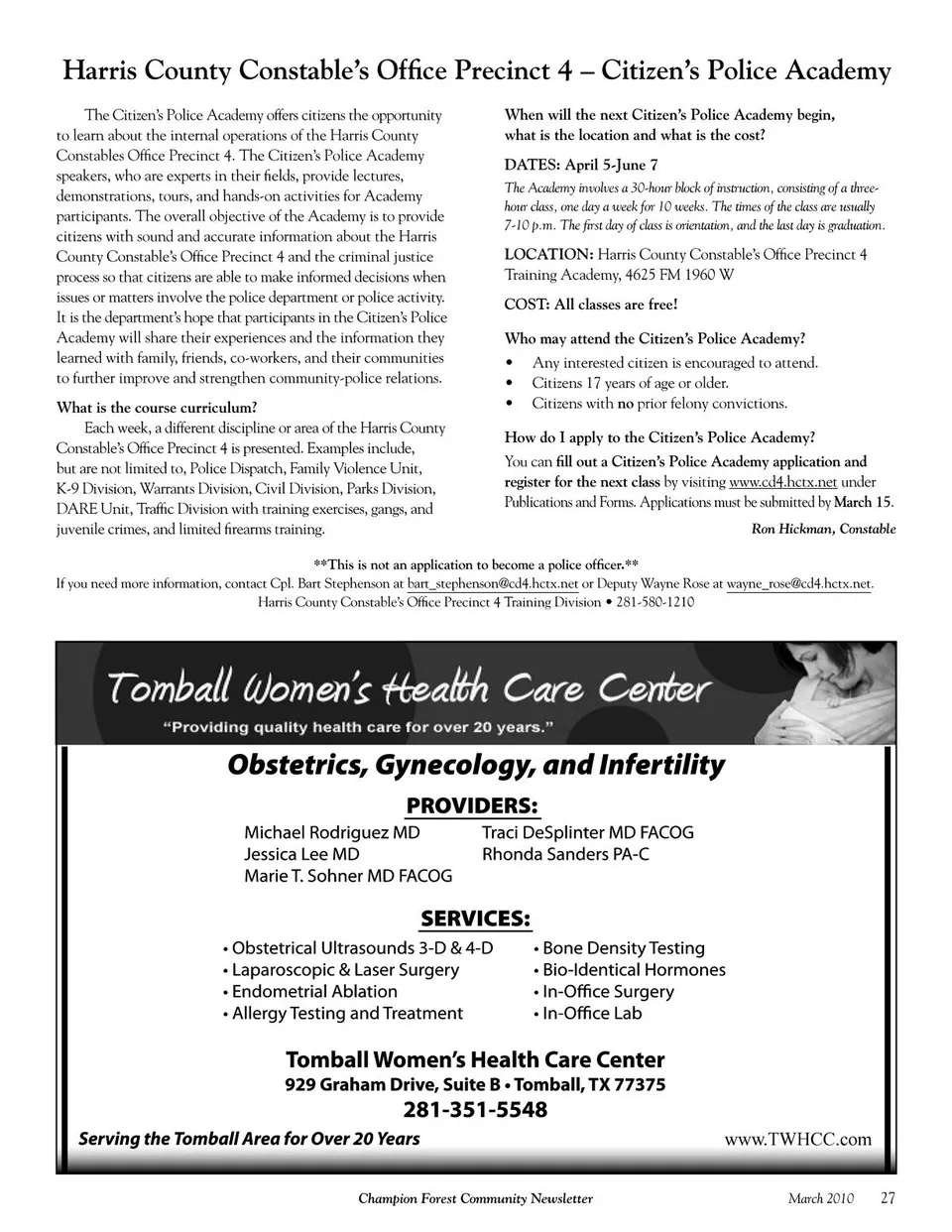 Harris County Constable's Office Precinct 4 – Citizen's Police Academy

The Citizen's Police Academy offers citizens the opportunity to learn about the internal operations of the Harris County Constables Office Precinct 4. The Citizen's Police Academy speakers, who are experts in their fields, provide lectures, demonstrations, tours, and hands-on activities for Academy participants. The overall objective of the Academy is to provide citizens with sound and accurate information about the Harris County Constable's Office Precinct 4 and the criminal justice process so that citizens are able to make informed decisions when issues or matters involve the police department or police activity. It is the department's hope that participants in the Citizen's Police Academy will share their experiences and the information they learned with family, friends, co-workers, and their communities to further improve and strengthen community-police relations.

What is the course curriculum?

Each week, a different discipline or area of the Harris County Constable's Office Precinct 4 is presented. Examples include, but are not limited to, Police Dispatch, Family Violence Unit, K-9 Division, Warrants Division, Civil Division, Parks Division, DARE Unit, Traffic Division with training exercises, gangs, and juvenile crimes, and limited firearms training.

When will the next Citizen's Police Academy begin, what is the location and what is the cost?

DATES: April 5-June 7

The Academy involves a 30-hour block of instruction, consisting of a three-hour class, one day a week for 10 weeks. The times of the class are usually 7-10 p.m. The first day of class is orientation, and the last day is graduation.

LOCATION: Harris County Constable's Office Precinct 4 Training Academy, 4625 FM 1960 W

COST: All classes are free!

Who may attend the Citizen's Police Academy?

• Any interested citizen is encouraged to attend.
• Citizens 17 years of age or older.
• Citizens with no prior felony convictions.

How do I apply to the Citizen's Police Academy?

You can fill out a Citizen's Police Academy application and register for the next class by visiting www.cd4.hctx.net under Publications and Forms. Applications must be submitted by March 15.

Ron Hickman, Constable

**This is not an application to become a police officer.**

If you need more information, contact Cpl. Bart Stephenson at bart_stephenson@cd4.hctx.net or Deputy Wayne Rose at wayne_rose@cd4.hctx.net.
Harris County Constable's Office Precinct 4 Training Division • 281-580-1210

Tomball Women's Health Care Center
"Providing quality health care for over 20 years."

Obstetrics, Gynecology, and Infertility

PROVIDERS:

Michael Rodriguez MD
Jessica Lee MD
Marie T. Sohner MD FACOG
Traci DeSplinter MD FACOG
Rhonda Sanders PA-C

SERVICES:

• Obstetrical Ultrasounds 3-D & 4-D
• Laparoscopic & Laser Surgery
• Endometrial Ablation
• Allergy Testing and Treatment
• Bone Density Testing
• Bio-Identical Hormones
• In-Office Surgery
• In-Office Lab

Tomball Women's Health Care Center
929 Graham Drive, Suite B • Tomball, TX 77375
281-351-5548

Serving the Tomball Area for Over 20 Years

www.TWHCC.com

Champion Forest Community Newsletter March 2010 27